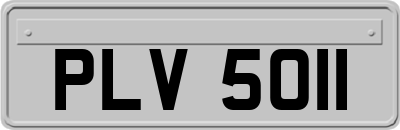 PLV 5011